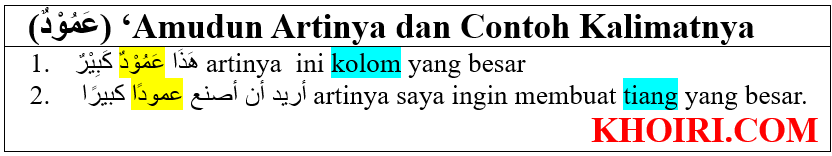 (عَمُوْدٌ) ‘Amudun Artinya dan Contoh Kalimatnya

1. هَذَا عَمُوْدٌ كَبِيْرٌ artinya ini kolom yang besar
2. أريد أن أصنع عمودًا كبيرًا artinya saya ingin membuat tiang yang besar.

KHOIRI.COM